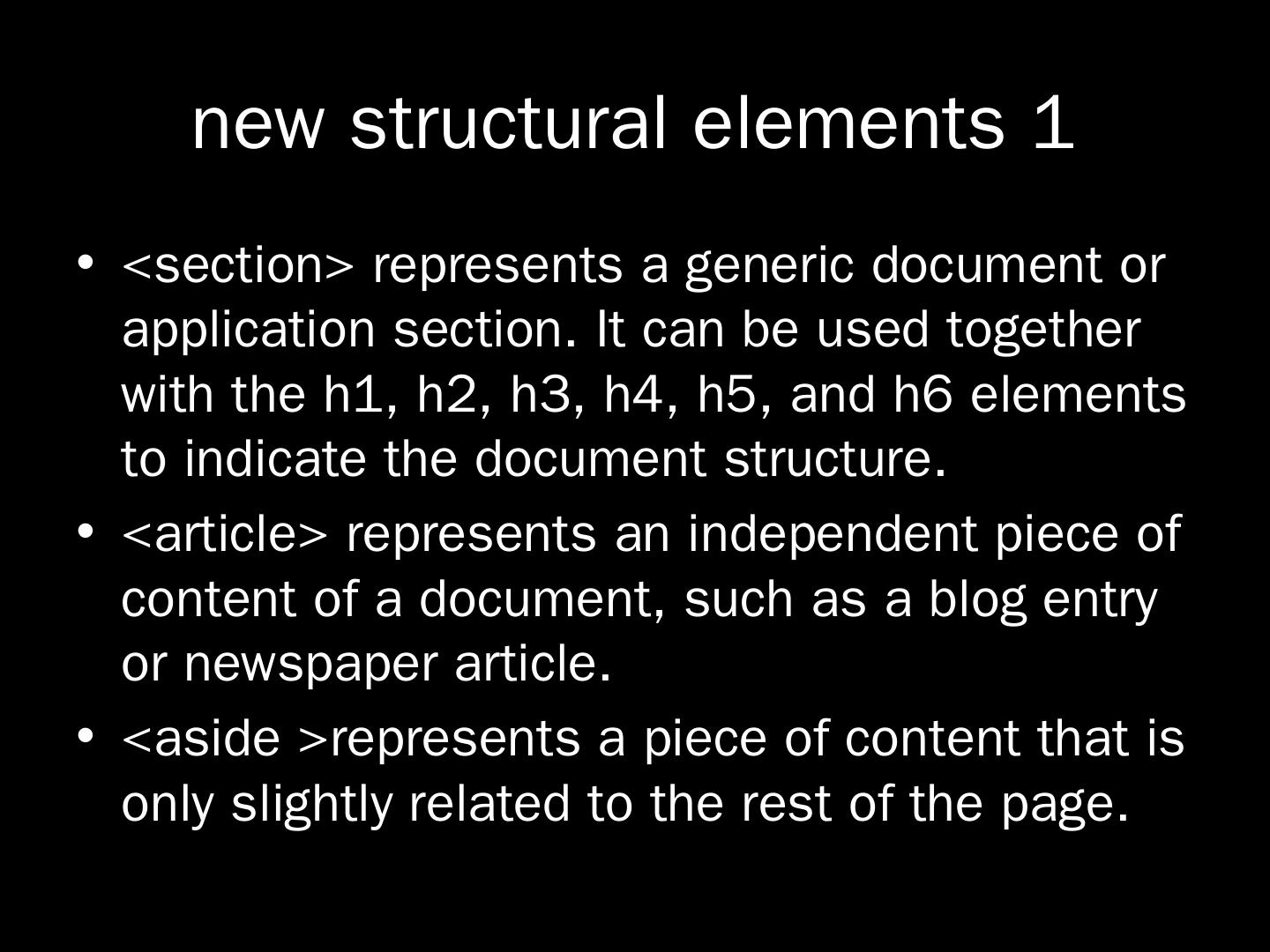 new structural elements 1

• <section> represents a generic document or application section. It can be used together with the h1, h2, h3, h4, h5, and h6 elements to indicate the document structure.
• <article> represents an independent piece of content of a document, such as a blog entry or newspaper article.
• <aside >represents a piece of content that is only slightly related to the rest of the page.